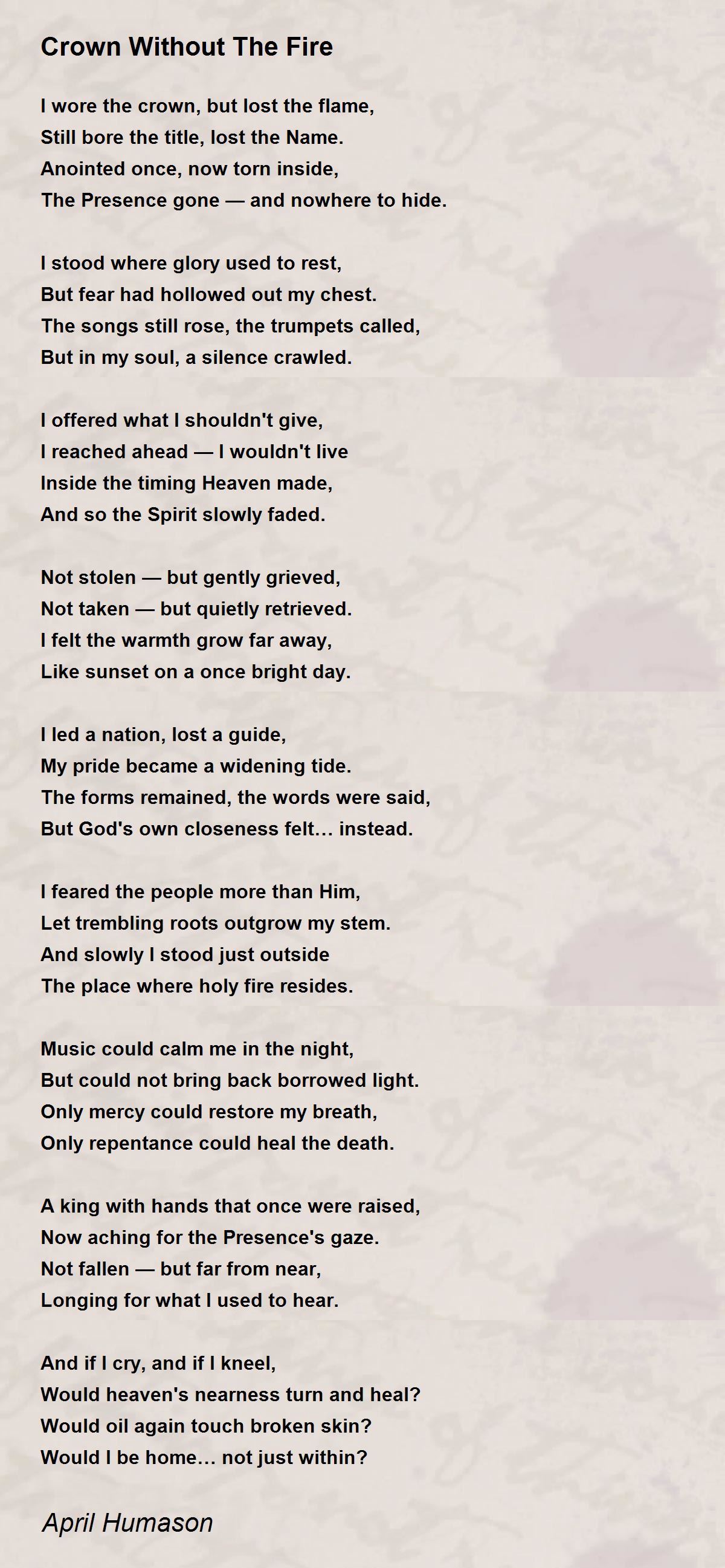 Crown Without The Fire

I wore the crown, but lost the flame,
Still bore the title, lost the Name.
Anointed once, now torn inside,
The Presence gone — and nowhere to hide.

I stood where glory used to rest,
But fear had hollowed out my chest.
The songs still rose, the trumpets called,
But in my soul, a silence crawled.

I offered what I shouldn't give,
I reached ahead — I wouldn't live
Inside the timing Heaven made,
And so the Spirit slowly faded.

Not stolen — but gently grieved,
Not taken — but quietly retrieved.
I felt the warmth grow far away,
Like sunset on a once bright day.

I led a nation, lost a guide,
My pride became a widening tide.
The forms remained, the words were said,
But God's own closeness felt… instead.

I feared the people more than Him,
Let trembling roots outgrow my stem.
And slowly I stood just outside
The place where holy fire resides.

Music could calm me in the night,
But could not bring back borrowed light.
Only mercy could restore my breath,
Only repentance could heal the death.

A king with hands that once were raised,
Now aching for the Presence's gaze.
Not fallen — but far from near,
Longing for what I used to hear.

And if I cry, and if I kneel,
Would heaven's nearness turn and heal?
Would oil again touch broken skin?
Would I be home… not just within?

April Humason